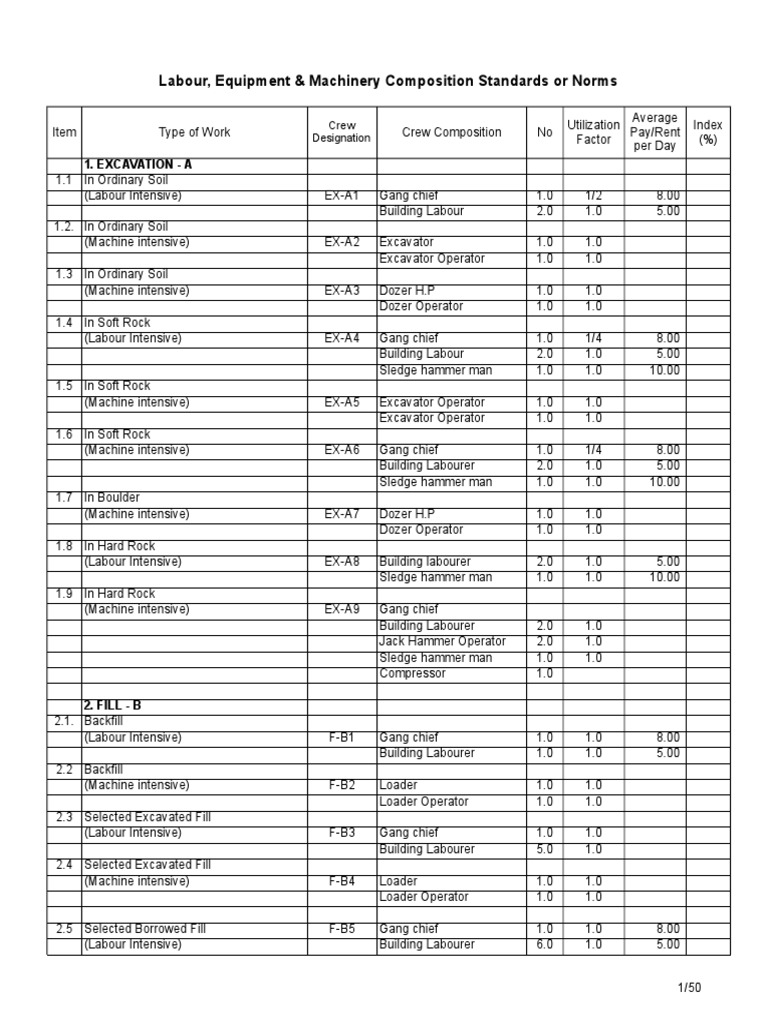 Labour, Equipment & Machinery Composition Standards or Norms

| Item | Type of Work | Crew Designation | Crew Composition | No | Utilization Factor | Average Pay/Rent per Day | Index (%) |
|---|---|---|---|---|---|---|---|
| | 1. EXCAVATION - A | | | | | | |
| 1.1 | In Ordinary Soil | | | | | | |
| | (Labour Intensive) | EX-A1 | Gang chief | 1.0 | 1/2 | 8.00 | |
| | | | Building Labour | 2.0 | 1.0 | 5.00 | |
| 1.2. | In Ordinary Soil | | | | | | |
| | (Machine intensive) | EX-A2 | Excavator | 1.0 | 1.0 | | |
| | | | Excavator Operator | 1.0 | 1.0 | | |
| 1.3 | In Ordinary Soil | | | | | | |
| | (Machine intensive) | EX-A3 | Dozer H.P | 1.0 | 1.0 | | |
| | | | Dozer Operator | 1.0 | 1.0 | | |
| 1.4 | In Soft Rock | | | | | | |
| | (Labour Intensive) | EX-A4 | Gang chief | 1.0 | 1/4 | 8.00 | |
| | | | Building Labour | 2.0 | 1.0 | 5.00 | |
| | | | Sledge hammer man | 1.0 | 1.0 | 10.00 | |
| 1.5 | In Soft Rock | | | | | | |
| | (Machine intensive) | EX-A5 | Excavator Operator | 1.0 | 1.0 | | |
| | | | Excavator Operator | 1.0 | 1.0 | | |
| 1.6 | In Soft Rock | | | | | | |
| | (Machine intensive) | EX-A6 | Gang chief | 1.0 | 1/4 | 8.00 | |
| | | | Building Labourer | 2.0 | 1.0 | 5.00 | |
| | | | Sledge hammer man | 1.0 | 1.0 | 10.00 | |
| 1.7 | In Boulder | | | | | | |
| | (Machine intensive) | EX-A7 | Dozer H.P | 1.0 | 1.0 | | |
| | | | Dozer Operator | 1.0 | 1.0 | | |
| 1.8 | In Hard Rock | | | | | | |
| | (Labour Intensive) | EX-A8 | Building labourer | 2.0 | 1.0 | 5.00 | |
| | | | Sledge hammer man | 1.0 | 1.0 | 10.00 | |
| 1.9 | In Hard Rock | | | | | | |
| | (Machine intensive) | EX-A9 | Gang chief | | | | |
| | | | Building Labourer | 2.0 | 1.0 | | |
| | | | Jack Hammer Operator | 2.0 | 1.0 | | |
| | | | Sledge hammer man | 1.0 | 1.0 | | |
| | | | Compressor | 1.0 | | | |
| | | | | | | | |
| | 2. FILL - B | | | | | | |
| 2.1. | Backfill | | | | | | |
| | (Labour Intensive) | F-B1 | Gang chief | 1.0 | 1.0 | 8.00 | |
| | | | Building Labourer | 1.0 | 1.0 | 5.00 | |
| 2.2 | Backfill | | | | | | |
| | (Machine intensive) | F-B2 | Loader | 1.0 | 1.0 | | |
| | | | Loader Operator | 1.0 | 1.0 | | |
| 2.3 | Selected Excavated Fill | | | | | | |
| | (Labour Intensive) | F-B3 | Gang chief | 1.0 | 1.0 | | |
| | | | Building Labourer | 5.0 | 1.0 | | |
| 2.4 | Selected Excavated Fill | | | | | | |
| | (Machine intensive) | F-B4 | Loader | 1.0 | 1.0 | | |
| | | | Loader Operator | 1.0 | 1.0 | | |
| | | | | | | | |
| 2.5 | Selected Borrowed Fill | F-B5 | Gang chief | 1.0 | 1.0 | 8.00 | |
| | (Labour Intensive) | | Building Labourer | 6.0 | 1.0 | 5.00 | |

1/50